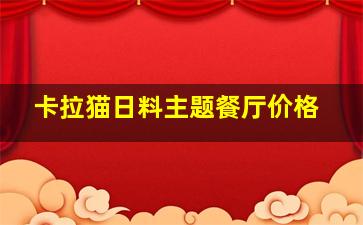 卡拉猫日料主题餐厅价格